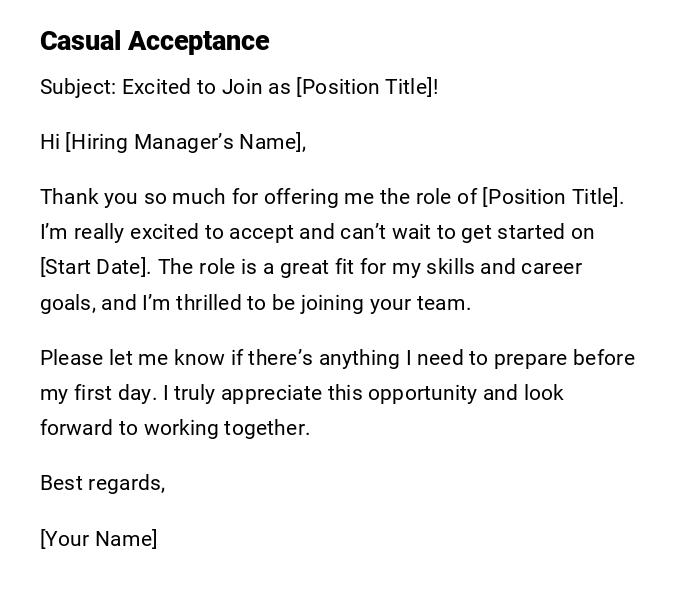 Casual Acceptance

Subject: Excited to Join as [Position Title]!

Hi [Hiring Manager's Name],

Thank you so much for offering me the role of [Position Title]. I'm really excited to accept and can't wait to get started on [Start Date]. The role is a great fit for my skills and career goals, and I'm thrilled to be joining your team.

Please let me know if there's anything I need to prepare before my first day. I truly appreciate this opportunity and look forward to working together.

Best regards,

[Your Name]